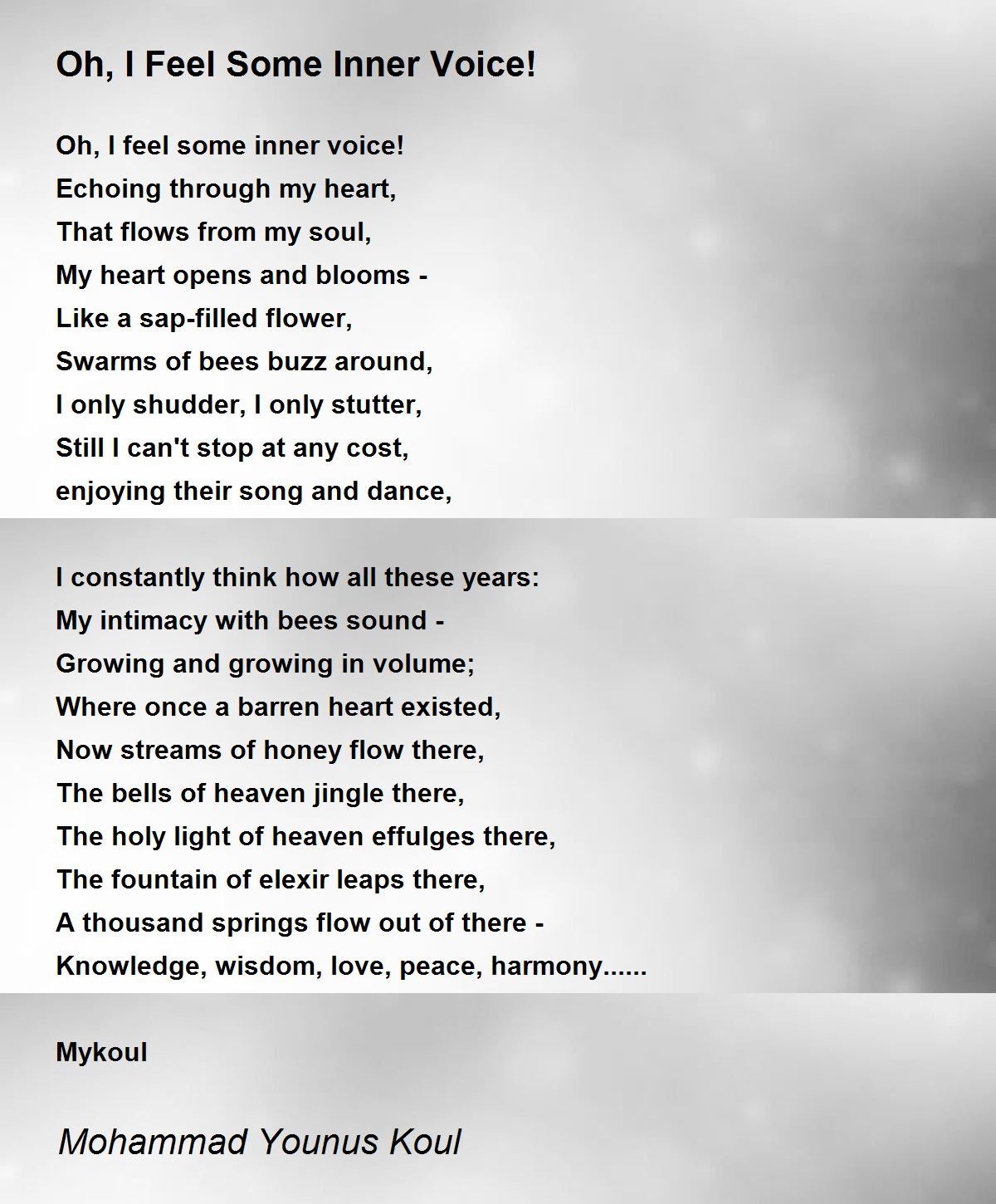 Oh, I Feel Some Inner Voice!

Oh, I feel some inner voice!
Echoing through my heart,
That flows from my soul,
My heart opens and blooms -
Like a sap-filled flower,
Swarms of bees buzz around,
I only shudder, I only stutter,
Still I can't stop at any cost,
enjoying their song and dance,

I constantly think how all these years:
My intimacy with bees sound -
Growing and growing in volume;
Where once a barren heart existed,
Now streams of honey flow there,
The bells of heaven jingle there,
The holy light of heaven effulges there,
The fountain of elexir leaps there,
A thousand springs flow out of there -
Knowledge, wisdom, love, peace, harmony......

Mykoul

Mohammad Younus Koul